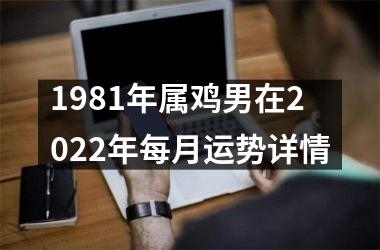 1981年属鸡男在2022年每月运势详情